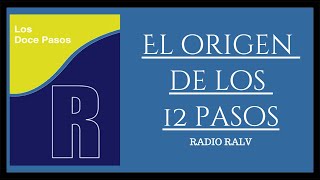 Los
Doce Pasos

R

EL ORIGEN
DE LOS
12 PASOS

RADIO RALV